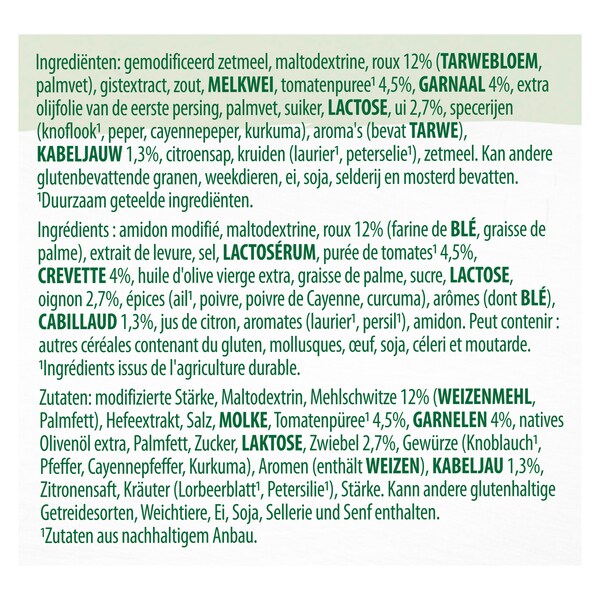 Ingrediënten: gemodificeerd zetmeel, maltodextrine, roux 12% (TARWEBLOEM, palmvet), gistextract, zout, MELKWEI, tomatenpuree¹ 4,5%, GARNAAL 4%, extra olijfolie van de eerste persing, palmvet, suiker, LACTOSE, ui 2,7%, specerijen (knoflook¹, peper, cayennepeper, kurkuma), aroma's (bevat TARWE), KABELJAUW 1,3%, citroensap, kruiden (laurier¹, peterselie¹), zetmeel. Kan andere glutenbevattende granen, weekdieren, ei, soja, selderij en mosterd bevatten. ¹Duurzaam geteelde ingrediënten.

Ingrédients : amidon modifié, maltodextrine, roux 12% (farine de BLÉ, graisse de palme), extrait de levure, sel, LACTOSÉRUM, purée de tomates¹ 4,5%, CREVETTE 4%, huile d'olive vierge extra, graisse de palme, sucre, LACTOSE, oignon 2,7%, épices (ail¹, poivre, poivre de Cayenne, curcuma), arômes (dont BLÉ), CABILLAUD 1,3%, jus de citron, aromates (laurier¹, persil¹), amidon. Peut contenir : autres céréales contenant du gluten, mollusques, œuf, soja, céleri et moutarde. ¹Ingrédients issus de l'agriculture durable.

Zutaten: modifizierte Stärke, Maltodextrin, Mehlschwitze 12% (WEIZENMEHL, Palmfett), Hefeextrakt, Salz, MOLKE, Tomatenpüree¹ 4,5%, GARNELEN 4%, natives Olivenöl extra, Palmfett, Zucker, LAKTOSE, Zwiebel 2,7%, Gewürze (Knoblauch¹, Pfeffer, Cayennepfeffer, Kurkuma), Aromen (enthält WEIZEN), KABELJAU 1,3%, Zitronensaft, Kräuter (Lorbeerblatt¹, Petersilie¹), Stärke. Kann andere glutenhaltige Getreidesorten, Weichtiere, Ei, Soja, Sellerie und Senf enthalten. ¹Zutaten aus nachhaltigem Anbau.